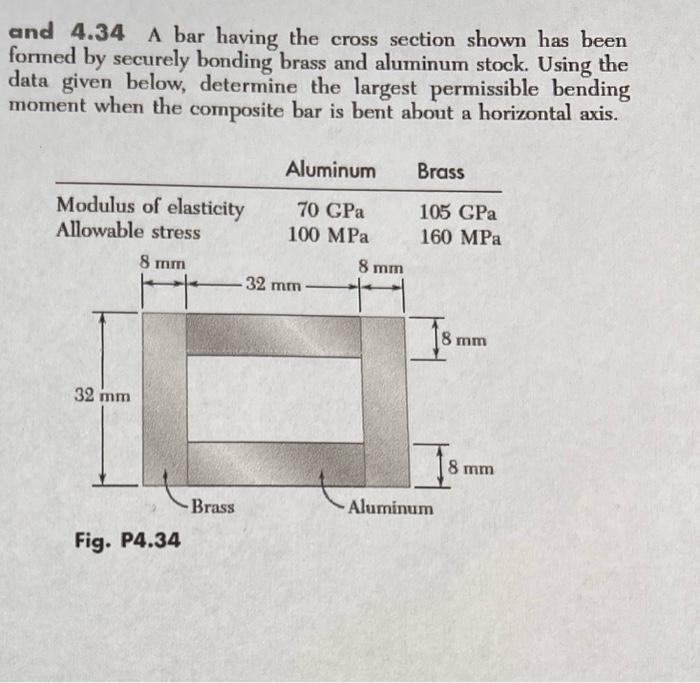 and 4.34 A bar having the cross section shown has been formed by securely bonding brass and aluminum stock. Using the data given below, determine the largest permissible bending moment when the composite bar is bent about a horizontal axis.

| | Aluminum | Brass |
|---|---|---|
| Modulus of elasticity | 70 GPa | 105 GPa |
| Allowable stress | 100 MPa | 160 MPa |

8 mm
32 mm
8 mm
8 mm
32 mm
8 mm
Brass
Aluminum

Fig. P4.34